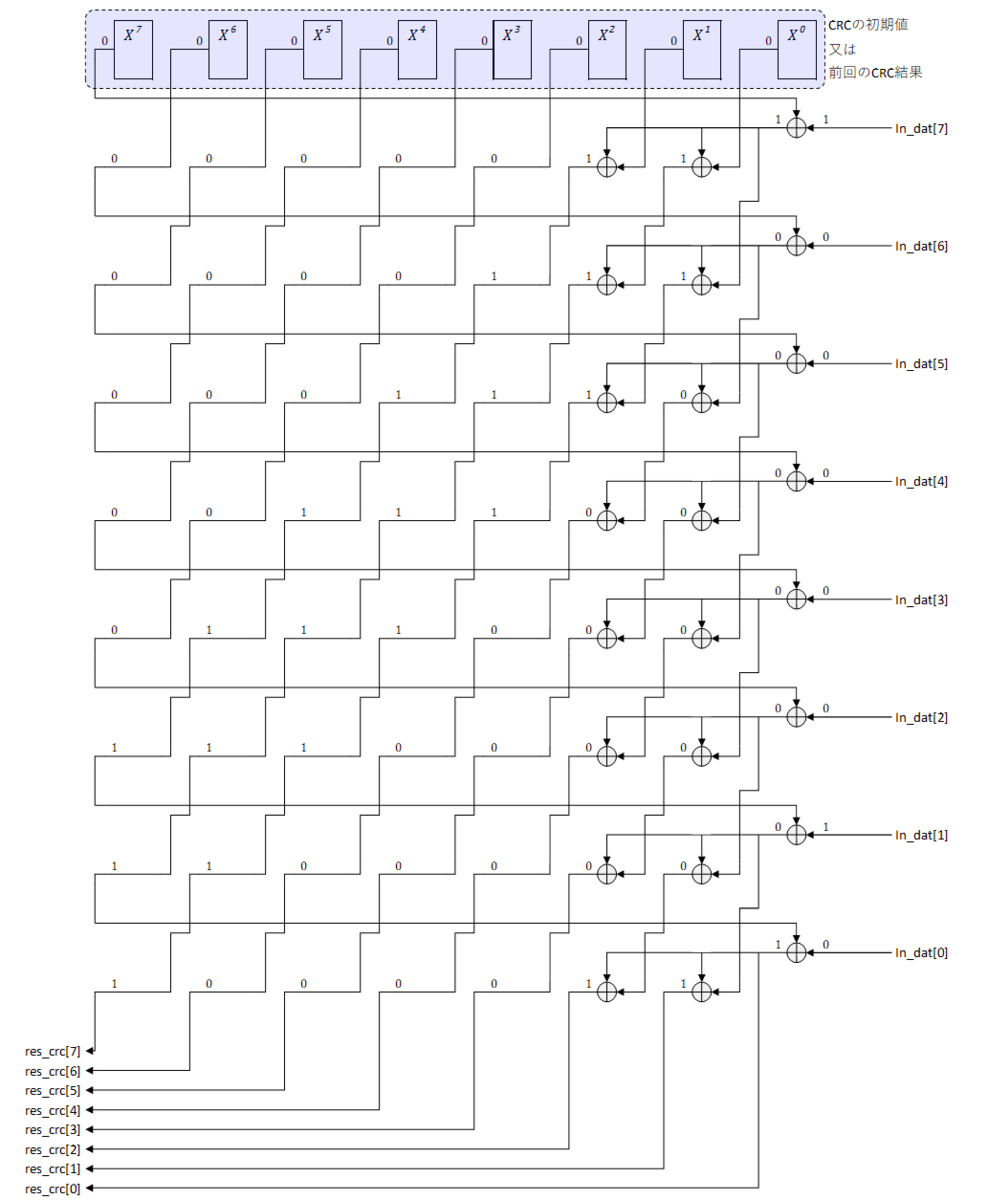 0 $X^7$ 0 $X^6$ 0 $X^5$ 0 $X^4$ 0 $X^3$ 0 $X^2$ 0 $X^1$ 0 $X^0$

CRCの初期値
又は
前回のCRC結果

1 1 In_dat[7]
0 0 0 0 0 1 1

0 0 In_dat[6]
0 0 0 0 1 1 1

0 0 In_dat[5]
0 0 0 1 1 1 0

0 0 In_dat[4]
0 0 1 1 1 0 0

0 0 In_dat[3]
0 1 1 1 0 0 0

0 0 In_dat[2]
1 1 1 0 0 0 0

0 1 In_dat[1]
1 1 0 0 0 0 0

1 0 In_dat[0]
1 0 0 0 0 1 1

res_crc[7]
res_crc[6]
res_crc[5]
res_crc[4]
res_crc[3]
res_crc[2]
res_crc[1]
res_crc[0]